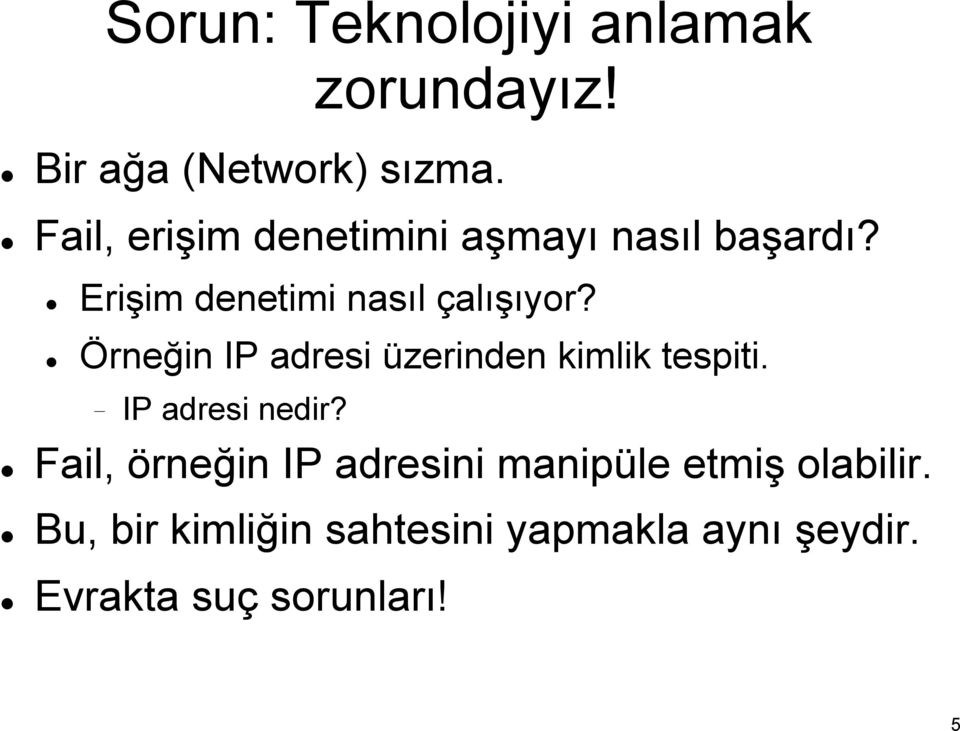 Sorun: Teknolojiyi anlamak zorundayız!

- Bir ağa (Network) sızma.
- Fail, erişim denetimini aşmayı nasıl başardı?
  - Erişim denetimi nasıl çalışıyor?
  - Örneğin IP adresi üzerinden kimlik tespiti.
    - IP adresi nedir?
- Fail, örneğin IP adresini manipüle etmiş olabilir.
- Bu, bir kimliğin sahtesini yapmakla aynı şeydir.
- Evrakta suç sorunları!

5